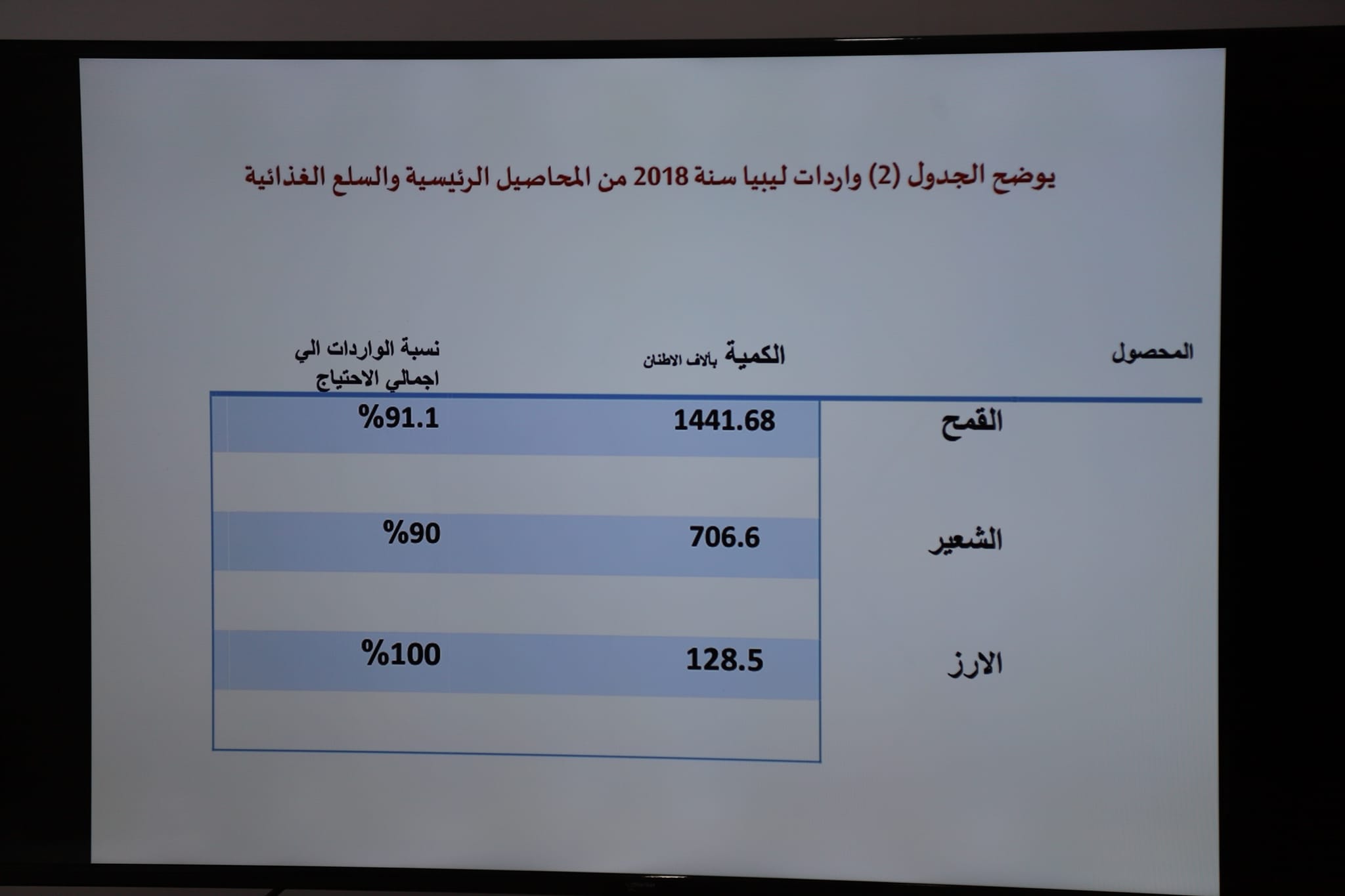 يوضح الجدول (2) واردات ليبيا سنة 2018 من المحاصيل الرئيسية والسلع الغذائية

| المحصول | الكمية بألاف الاطنان | نسبة الواردات الي اجمالي الاحتياج |
|---|---|---|
| القمح | 1441.68 | %91.1 |
| الشعير | 706.6 | %90 |
| الارز | 128.5 | %100 |